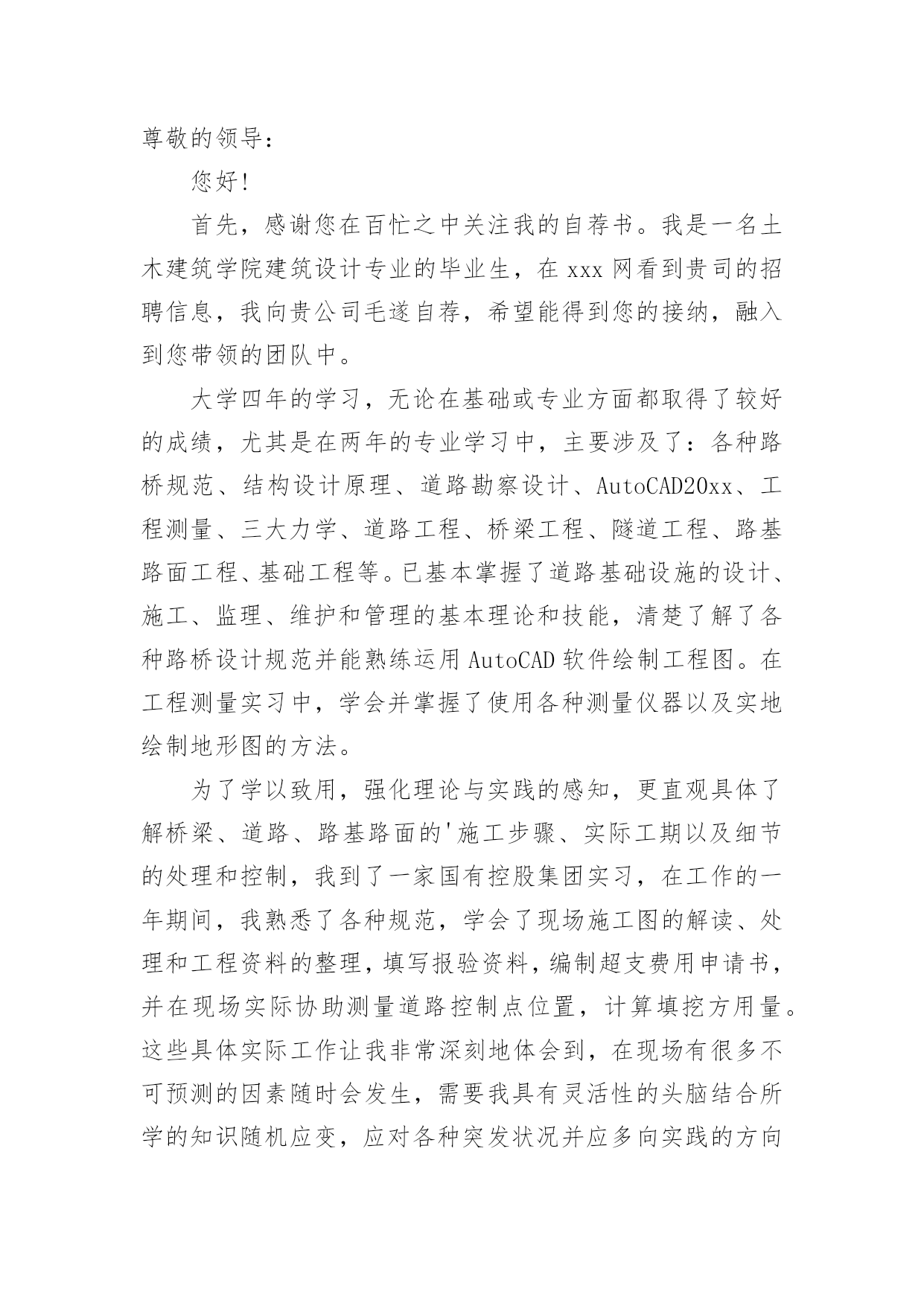 尊敬的领导：

您好！

首先，感谢您在百忙之中关注我的自荐书。我是一名土木建筑学院建筑设计专业的毕业生，在 xxx 网看到贵司的招聘信息，我向贵公司毛遂自荐，希望能得到您的接纳，融入到您带领的团队中。

大学四年的学习，无论在基础或专业方面都取得了较好的成绩，尤其是在两年的专业学习中，主要涉及了：各种路桥规范、结构设计原理、道路勘察设计、AutoCAD20xx、工程测量、三大力学、道路工程、桥梁工程、隧道工程、路基路面工程、基础工程等。已基本掌握了道路基础设施的设计、施工、监理、维护和管理的基本理论和技能，清楚了解了各种路桥设计规范并能熟练运用 AutoCAD 软件绘制工程图。在工程测量实习中，学会并掌握了使用各种测量仪器以及实地绘制地形图的方法。

为了学以致用，强化理论与实践的感知，更直观具体了解桥梁、道路、路基路面的'施工步骤、实际工期以及细节的处理和控制，我到了一家国有控股集团实习，在工作的一年期间，我熟悉了各种规范，学会了现场施工图的解读、处理和工程资料的整理，填写报验资料，编制超支费用申请书，并在现场实际协助测量道路控制点位置，计算填挖方用量。这些具体实际工作让我非常深刻地体会到，在现场有很多不可预测的因素随时会发生，需要我具有灵活性的头脑结合所学的知识随机应变，应对各种突发状况并应多向实践的方向